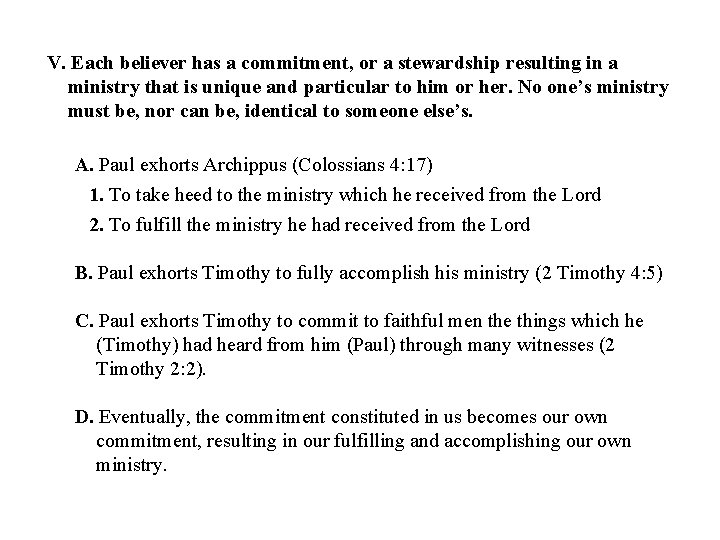 V. Each believer has a commitment, or a stewardship resulting in a ministry that is unique and particular to him or her. No one's ministry must be, nor can be, identical to someone else's.

A. Paul exhorts Archippus (Colossians 4:17)
1. To take heed to the ministry which he received from the Lord
2. To fulfill the ministry he had received from the Lord

B. Paul exhorts Timothy to fully accomplish his ministry (2 Timothy 4:5)

C. Paul exhorts Timothy to commit to faithful men the things which he (Timothy) had heard from him (Paul) through many witnesses (2 Timothy 2:2).

D. Eventually, the commitment constituted in us becomes our own commitment, resulting in our fulfilling and accomplishing our own ministry.